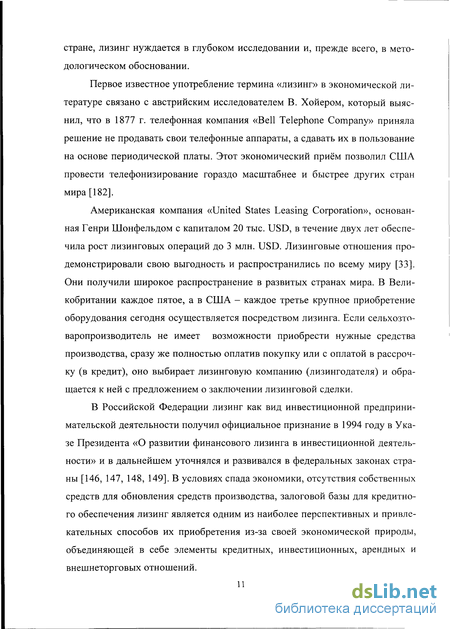 стране, лизинг нуждается в глубоком исследовании и, прежде всего, в методологическом обосновании.

Первое известное употребление термина «лизинг» в экономической литературе связано с австрийским исследователем В. Хойером, который выяснил, что в 1877 г. телефонная компания «Bell Telephone Company» приняла решение не продавать свои телефонные аппараты, а сдавать их в пользование на основе периодической платы. Этот экономический приём позволил США провести телефонизирование гораздо масштабнее и быстрее других стран мира [182].

Американская компания «United States Leasing Corporation», основанная Генри Шонфельдом с капиталом 20 тыс. USD, в течение двух лет обеспечила рост лизинговых операций до 3 млн. USD. Лизинговые отношения продемонстрировали свою выгодность и распространились по всему миру [33]. Они получили широкое распространение в развитых странах мира. В Великобритании каждое пятое, а в США – каждое третье крупное приобретение оборудования сегодня осуществляется посредством лизинга. Если сельхозтоваропроизводитель не имеет возможности приобрести нужные средства производства, сразу же полностью оплатив покупку или с оплатой в рассрочку (в кредит), оно выбирает лизинговую компанию (лизингодателя) и обращается к ней с предложением о заключении лизинговой сделки.

В Российской Федерации лизинг как вид инвестиционной предпринимательской деятельности получил официальное признание в 1994 году в Указе Президента «О развитии финансового лизинга в инвестиционной деятельности» и в дальнейшем уточнялся и развивался в федеральных законах страны [146, 147, 148, 149]. В условиях спада экономики, отсутствия собственных средств для обновления средств производства, залоговой базы для кредитного обеспечения лизинг является одним из наиболее перспективных и привлекательных способов их приобретения из-за своей экономической природы, объединяющей в себе элементы кредитных, инвестиционных, арендных и внешнеторговых отношений.

11

dsLib.net
библиотека диссертаций